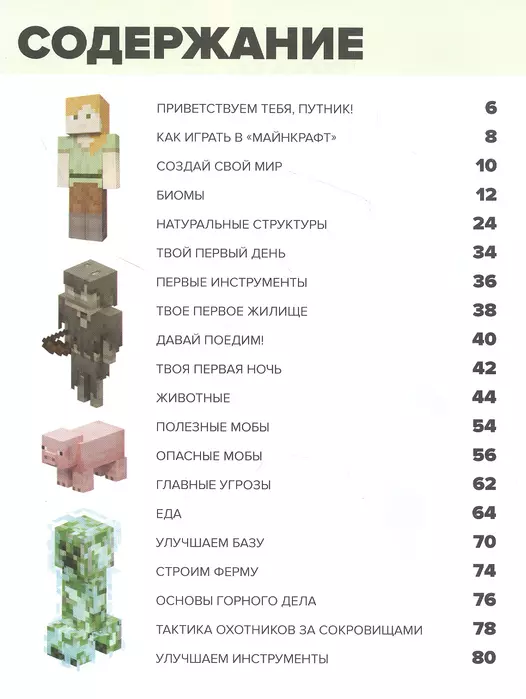 СОДЕРЖАНИЕ

ПРИВЕТСТВУЕМ ТЕБЯ, ПУТНИК! 6
КАК ИГРАТЬ В «МАЙНКРАФТ» 8
СОЗДАЙ СВОЙ МИР 10
БИОМЫ 12
НАТУРАЛЬНЫЕ СТРУКТУРЫ 24
ТВОЙ ПЕРВЫЙ ДЕНЬ 34
ПЕРВЫЕ ИНСТРУМЕНТЫ 36
ТВОЕ ПЕРВОЕ ЖИЛИЩЕ 38
ДАВАЙ ПОЕДИМ! 40
ТВОЯ ПЕРВАЯ НОЧЬ 42
ЖИВОТНЫЕ 44
ПОЛЕЗНЫЕ МОБЫ 54
ОПАСНЫЕ МОБЫ 56
ГЛАВНЫЕ УГРОЗЫ 62
ЕДА 64
УЛУЧШАЕМ БАЗУ 70
СТРОИМ ФЕРМУ 74
ОСНОВЫ ГОРНОГО ДЕЛА 76
ТАКТИКА ОХОТНИКОВ ЗА СОКРОВИЩАМИ 78
УЛУЧШАЕМ ИНСТРУМЕНТЫ 80